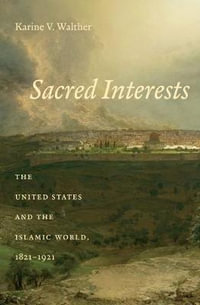 Karine V. Walther

Sacred Interests

THE UNITED STATES AND THE ISLAMIC WORLD, 1821–1921